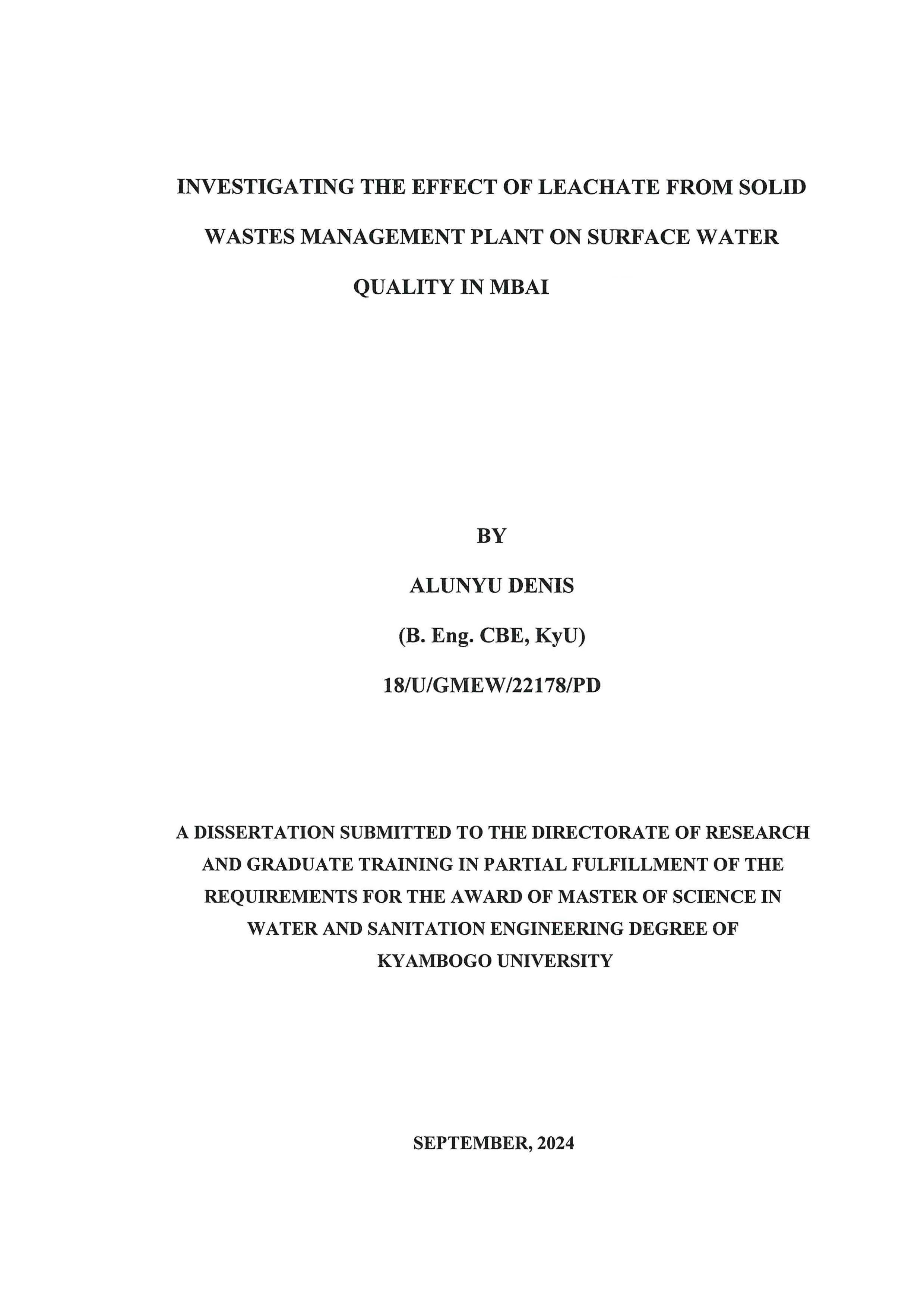 INVESTIGATING THE EFFECT OF LEACHATE FROM SOLID WASTES MANAGEMENT PLANT ON SURFACE WATER QUALITY IN MBAI

BY

ALUNYU DENIS

(B. Eng. CBE, KyU)

18/U/GMEW/22178/PD

A DISSERTATION SUBMITTED TO THE DIRECTORATE OF RESEARCH AND GRADUATE TRAINING IN PARTIAL FULFILLMENT OF THE REQUIREMENTS FOR THE AWARD OF MASTER OF SCIENCE IN WATER AND SANITATION ENGINEERING DEGREE OF KYAMBOGO UNIVERSITY

SEPTEMBER, 2024